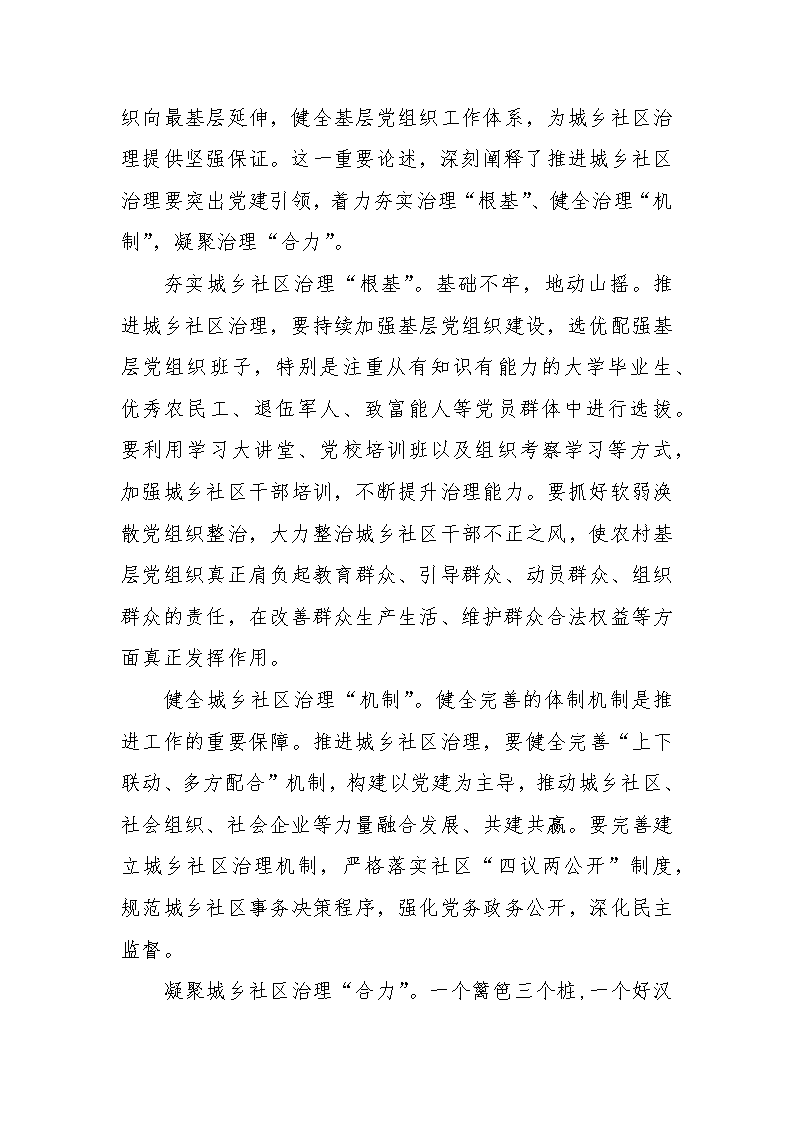 织向最基层延伸，健全基层党组织工作体系，为城乡社区治理提供坚强保证。这一重要论述，深刻阐释了推进城乡社区治理要突出党建引领，着力夯实治理“根基”、健全治理“机制”，凝聚治理“合力”。

夯实城乡社区治理“根基”。基础不牢，地动山摇。推进城乡社区治理，要持续加强基层党组织建设，选优配强基层党组织班子，特别是注重从有知识有能力的大学毕业生、优秀农民工、退伍军人、致富能人等党员群体中进行选拔。要利用学习大讲堂、党校培训班以及组织考察学习等方式，加强城乡社区干部培训，不断提升治理能力。要抓好软弱涣散党组织整治，大力整治城乡社区干部不正之风，使农村基层党组织真正肩负起教育群众、引导群众、动员群众、组织群众的责任，在改善群众生产生活、维护群众合法权益等方面真正发挥作用。

健全城乡社区治理“机制”。健全完善的体制机制是推进工作的重要保障。推进城乡社区治理，要健全完善“上下联动、多方配合”机制，构建以党建为主导，推动城乡社区、社会组织、社会企业等力量融合发展、共建共赢。要完善建立城乡社区治理机制，严格落实社区“四议两公开”制度，规范城乡社区事务决策程序，强化党务政务公开，深化民主监督。

凝聚城乡社区治理“合力”。一个篱笆三个桩，一个好汉